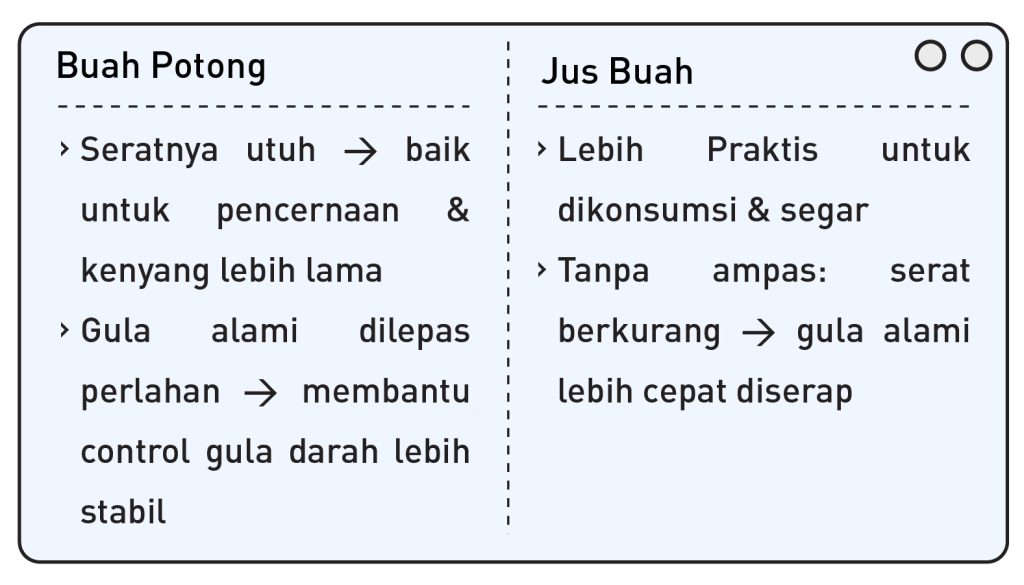 Buah Potong

› Seratnya utuh → baik untuk pencernaan & kenyang lebih lama

› Gula alami dilepas perlahan → membantu control gula darah lebih stabil

Jus Buah

› Lebih Praktis untuk dikonsumsi & segar

› Tanpa ampas: serat berkurang → gula alami lebih cepat diserap